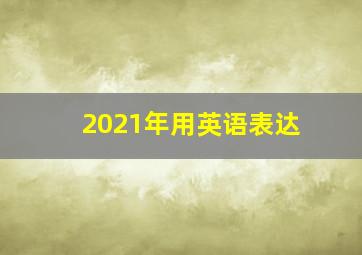 2021年用英语表达